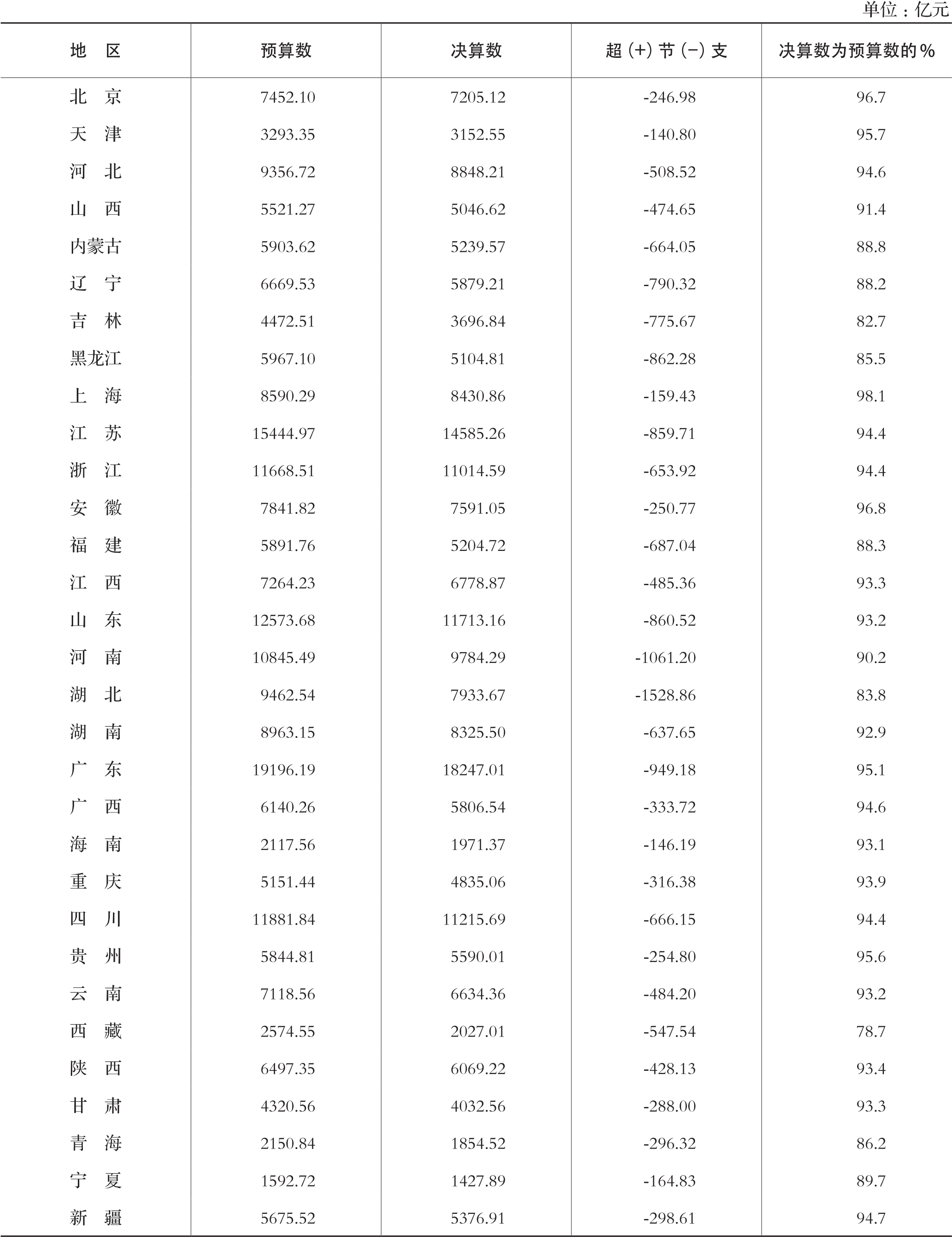 单位：亿元

| 地　区 | 预算数 | 决算数 | 超（+）节（-）支 | 决算数为预算数的％ |
|---|---|---|---|---|
| 北　京 | 7452.10 | 7205.12 | -246.98 | 96.7 |
| 天　津 | 3293.35 | 3152.55 | -140.80 | 95.7 |
| 河　北 | 9356.72 | 8848.21 | -508.52 | 94.6 |
| 山　西 | 5521.27 | 5046.62 | -474.65 | 91.4 |
| 内蒙古 | 5903.62 | 5239.57 | -664.05 | 88.8 |
| 辽　宁 | 6669.53 | 5879.21 | -790.32 | 88.2 |
| 吉　林 | 4472.51 | 3696.84 | -775.67 | 82.7 |
| 黑龙江 | 5967.10 | 5104.81 | -862.28 | 85.5 |
| 上　海 | 8590.29 | 8430.86 | -159.43 | 98.1 |
| 江　苏 | 15444.97 | 14585.26 | -859.71 | 94.4 |
| 浙　江 | 11668.51 | 11014.59 | -653.92 | 94.4 |
| 安　徽 | 7841.82 | 7591.05 | -250.77 | 96.8 |
| 福　建 | 5891.76 | 5204.72 | -687.04 | 88.3 |
| 江　西 | 7264.23 | 6778.87 | -485.36 | 93.3 |
| 山　东 | 12573.68 | 11713.16 | -860.52 | 93.2 |
| 河　南 | 10845.49 | 9784.29 | -1061.20 | 90.2 |
| 湖　北 | 9462.54 | 7933.67 | -1528.86 | 83.8 |
| 湖　南 | 8963.15 | 8325.50 | -637.65 | 92.9 |
| 广　东 | 19196.19 | 18247.01 | -949.18 | 95.1 |
| 广　西 | 6140.26 | 5806.54 | -333.72 | 94.6 |
| 海　南 | 2117.56 | 1971.37 | -146.19 | 93.1 |
| 重　庆 | 5151.44 | 4835.06 | -316.38 | 93.9 |
| 四　川 | 11881.84 | 11215.69 | -666.15 | 94.4 |
| 贵　州 | 5844.81 | 5590.01 | -254.80 | 95.6 |
| 云　南 | 7118.56 | 6634.36 | -484.20 | 93.2 |
| 西　藏 | 2574.55 | 2027.01 | -547.54 | 78.7 |
| 陕　西 | 6497.35 | 6069.22 | -428.13 | 93.4 |
| 甘　肃 | 4320.56 | 4032.56 | -288.00 | 93.3 |
| 青　海 | 2150.84 | 1854.52 | -296.32 | 86.2 |
| 宁　夏 | 1592.72 | 1427.89 | -164.83 | 89.7 |
| 新　疆 | 5675.52 | 5376.91 | -298.61 | 94.7 |